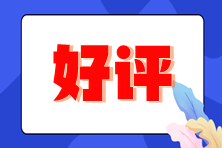 好评